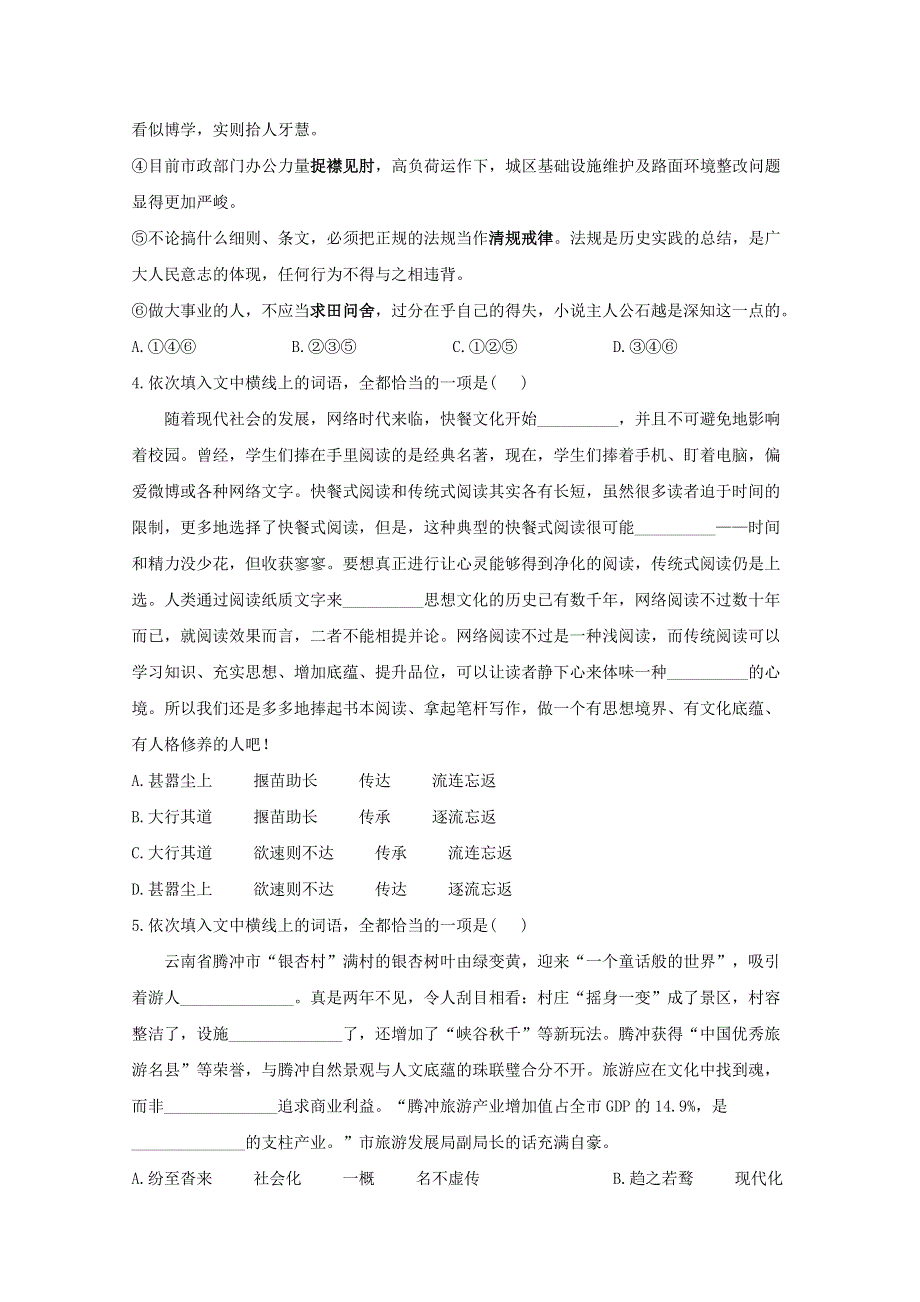 看似博学，实则拾人牙慧。

④目前市政部门办公力量捉襟见肘，高负荷运作下，城区基础设施维护及路面环境整改问题显得更加严峻。

⑤不论搞什么细则、条文，必须把正规的法规当作清规戒律。法规是历史实践的总结，是广大人民意志的体现，任何行为不得与之相违背。

⑥做大事业的人，不应当求田问舍，过分在乎自己的得失，小说主人公石越是深知这一点的。

A.①④⑥　　B.②③⑤　　C.①②⑤　　D.③④⑥

4.依次填入文中横线上的词语，全都恰当的一项是(　)

随着现代社会的发展，网络时代来临，快餐文化开始__________，并且不可避免地影响着校园。曾经，学生们捧在手里阅读的是经典名著，现在，学生们捧着手机、盯着电脑，偏爱微博或各种网络文字。快餐式阅读和传统式阅读其实各有长短，虽然很多读者迫于时间的限制，更多地选择了快餐式阅读，但是，这种典型的快餐式阅读很可能__________——时间和精力没少花，但收获寥寥。要想真正进行让心灵能够得到净化的阅读，传统式阅读仍是上选。人类通过阅读纸质文字来__________思想文化的历史已有数千年，网络阅读不过数十年而已，就阅读效果而言，二者不能相提并论。网络阅读不过是一种浅阅读，而传统阅读可以学习知识、充实思想、增加底蕴、提升品位，可以让读者静下心来体味一种__________的心境。所以我们还是多多地捧起书本阅读、拿起笔杆写作，做一个有思想境界、有文化底蕴、有人格修养的人吧！

A.甚嚣尘上　　揠苗助长　　传达　　流连忘返

B.大行其道　　揠苗助长　　传承　　逐流忘返

C.大行其道　　欲速则不达　　传承　　流连忘返

D.甚嚣尘上　　欲速则不达　　传达　　逐流忘返

5.依次填入文中横线上的词语，全都恰当的一项是(　)

云南省腾冲市“银杏村”满村的银杏树叶由绿变黄，迎来“一个童话般的世界”，吸引着游人______________。真是两年不见，令人刮目相看：村庄“摇身一变”成了景区，村容整洁了，设施______________了，还增加了“峡谷秋千”等新玩法。腾冲获得“中国优秀旅游名县”等荣誉，与腾冲自然景观与人文底蕴的珠联璧合分不开。旅游应在文化中找到魂，而非______________追求商业利益。“腾冲旅游产业增加值占全市 GDP 的 14.9%，是______________的支柱产业。”市旅游发展局副局长的话充满自豪。

A.纷至沓来　　社会化　　一概　　名不虚传　　B.趋之若鹜　　现代化